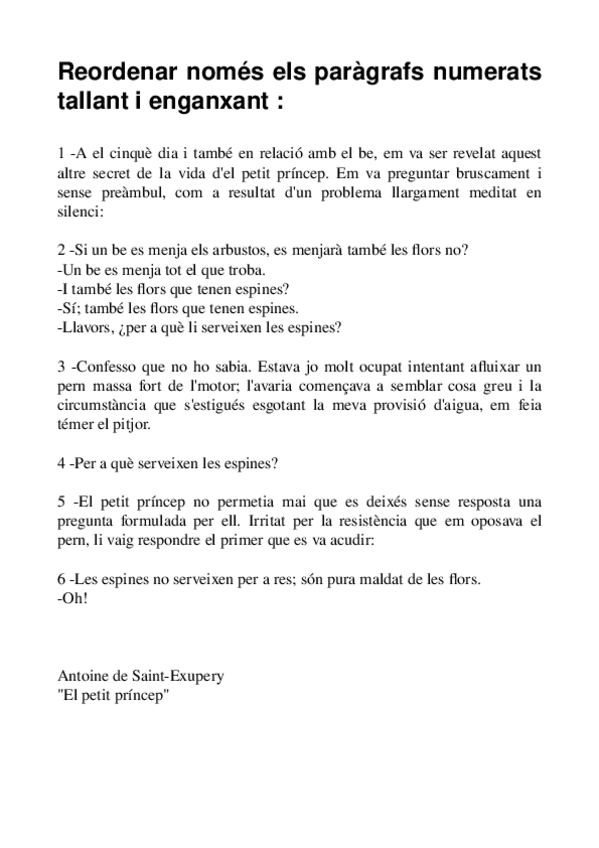 Reordenar només els paràgrafs numerats tallant i enganxant :

1 -A el cinquè dia i també en relació amb el be, em va ser revelat aquest altre secret de la vida d'el petit príncep. Em va preguntar bruscament i sense preàmbul, com a resultat d'un problema llargament meditat en silenci:

2 -Si un be es menja els arbustos, es menjarà també les flors no?
-Un be es menja tot el que troba.
-I també les flors que tenen espines?
-Sí; també les flors que tenen espines.
-Llavors, ¿per a què li serveixen les espines?

3 -Confesso que no ho sabia. Estava jo molt ocupat intentant afluixar un pern massa fort de l'motor; l'avaria començava a semblar cosa greu i la circumstància que s'estigués esgotant la meva provisió d'aigua, em feia témer el pitjor.

4 -Per a què serveixen les espines?

5 -El petit príncep no permetia mai que es deixés sense resposta una pregunta formulada per ell. Irritat per la resistència que em oposava el pern, li vaig respondre el primer que es va acudir:

6 -Les espines no serveixen per a res; són pura maldat de les flors.
-Oh!

Antoine de Saint-Exupery
"El petit príncep"